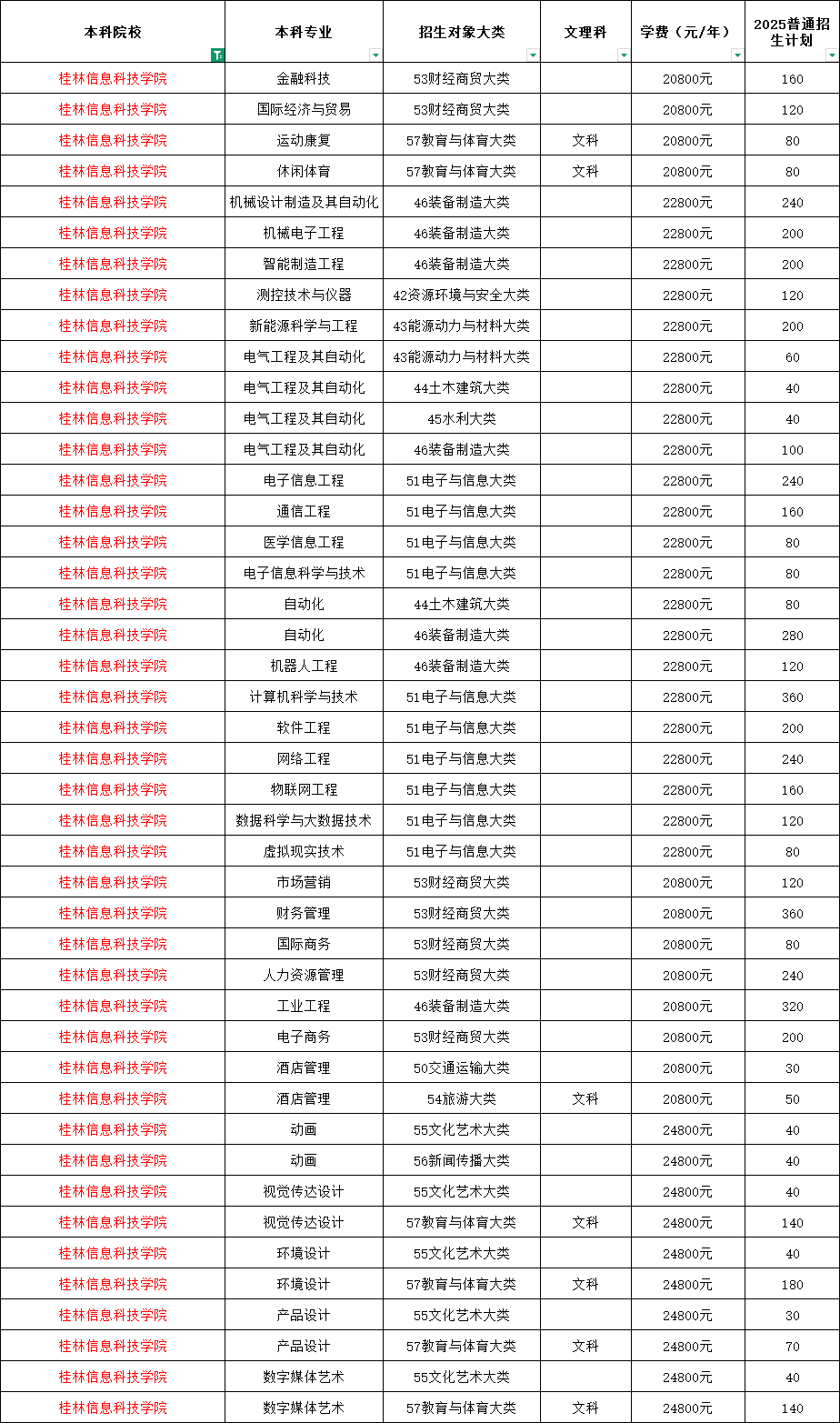 | 本科院校 | 本科专业 | 招生对象大类 | 文理科 | 学费（元/年） | 2025普通招生计划 |
|---|---|---|---|---|---|
| 桂林信息科技学院 | 金融科技 | 53财经商贸大类 |  | 20800元 | 160 |
| 桂林信息科技学院 | 国际经济与贸易 | 53财经商贸大类 |  | 20800元 | 120 |
| 桂林信息科技学院 | 运动康复 | 57教育与体育大类 | 文科 | 20800元 | 80 |
| 桂林信息科技学院 | 休闲体育 | 57教育与体育大类 | 文科 | 20800元 | 80 |
| 桂林信息科技学院 | 机械设计制造及其自动化 | 46装备制造大类 |  | 22800元 | 240 |
| 桂林信息科技学院 | 机械电子工程 | 46装备制造大类 |  | 22800元 | 200 |
| 桂林信息科技学院 | 智能制造工程 | 46装备制造大类 |  | 22800元 | 200 |
| 桂林信息科技学院 | 测控技术与仪器 | 42资源环境与安全大类 |  | 22800元 | 120 |
| 桂林信息科技学院 | 新能源科学与工程 | 43能源动力与材料大类 |  | 22800元 | 200 |
| 桂林信息科技学院 | 电气工程及其自动化 | 43能源动力与材料大类 |  | 22800元 | 60 |
| 桂林信息科技学院 | 电气工程及其自动化 | 44土木建筑大类 |  | 22800元 | 40 |
| 桂林信息科技学院 | 电气工程及其自动化 | 45水利大类 |  | 22800元 | 40 |
| 桂林信息科技学院 | 电气工程及其自动化 | 46装备制造大类 |  | 22800元 | 100 |
| 桂林信息科技学院 | 电子信息工程 | 51电子与信息大类 |  | 22800元 | 240 |
| 桂林信息科技学院 | 通信工程 | 51电子与信息大类 |  | 22800元 | 160 |
| 桂林信息科技学院 | 医学信息工程 | 51电子与信息大类 |  | 22800元 | 80 |
| 桂林信息科技学院 | 电子信息科学与技术 | 51电子与信息大类 |  | 22800元 | 80 |
| 桂林信息科技学院 | 自动化 | 44土木建筑大类 |  | 22800元 | 80 |
| 桂林信息科技学院 | 自动化 | 46装备制造大类 |  | 22800元 | 280 |
| 桂林信息科技学院 | 机器人工程 | 46装备制造大类 |  | 22800元 | 120 |
| 桂林信息科技学院 | 计算机科学与技术 | 51电子与信息大类 |  | 22800元 | 360 |
| 桂林信息科技学院 | 软件工程 | 51电子与信息大类 |  | 22800元 | 200 |
| 桂林信息科技学院 | 网络工程 | 51电子与信息大类 |  | 22800元 | 240 |
| 桂林信息科技学院 | 物联网工程 | 51电子与信息大类 |  | 22800元 | 160 |
| 桂林信息科技学院 | 数据科学与大数据技术 | 51电子与信息大类 |  | 22800元 | 120 |
| 桂林信息科技学院 | 虚拟现实技术 | 51电子与信息大类 |  | 22800元 | 80 |
| 桂林信息科技学院 | 市场营销 | 53财经商贸大类 |  | 20800元 | 120 |
| 桂林信息科技学院 | 财务管理 | 53财经商贸大类 |  | 20800元 | 360 |
| 桂林信息科技学院 | 国际商务 | 53财经商贸大类 |  | 20800元 | 80 |
| 桂林信息科技学院 | 人力资源管理 | 53财经商贸大类 |  | 20800元 | 240 |
| 桂林信息科技学院 | 工业工程 | 46装备制造大类 |  | 20800元 | 320 |
| 桂林信息科技学院 | 电子商务 | 53财经商贸大类 |  | 20800元 | 200 |
| 桂林信息科技学院 | 酒店管理 | 50交通运输大类 |  | 20800元 | 30 |
| 桂林信息科技学院 | 酒店管理 | 54旅游大类 | 文科 | 20800元 | 50 |
| 桂林信息科技学院 | 动画 | 55文化艺术大类 |  | 24800元 | 40 |
| 桂林信息科技学院 | 动画 | 56新闻传播大类 |  | 24800元 | 40 |
| 桂林信息科技学院 | 视觉传达设计 | 55文化艺术大类 |  | 24800元 | 40 |
| 桂林信息科技学院 | 视觉传达设计 | 57教育与体育大类 | 文科 | 24800元 | 140 |
| 桂林信息科技学院 | 环境设计 | 55文化艺术大类 |  | 24800元 | 40 |
| 桂林信息科技学院 | 环境设计 | 57教育与体育大类 | 文科 | 24800元 | 180 |
| 桂林信息科技学院 | 产品设计 | 55文化艺术大类 |  | 24800元 | 30 |
| 桂林信息科技学院 | 产品设计 | 57教育与体育大类 | 文科 | 24800元 | 70 |
| 桂林信息科技学院 | 数字媒体艺术 | 55文化艺术大类 |  | 24800元 | 40 |
| 桂林信息科技学院 | 数字媒体艺术 | 57教育与体育大类 | 文科 | 24800元 | 140 |